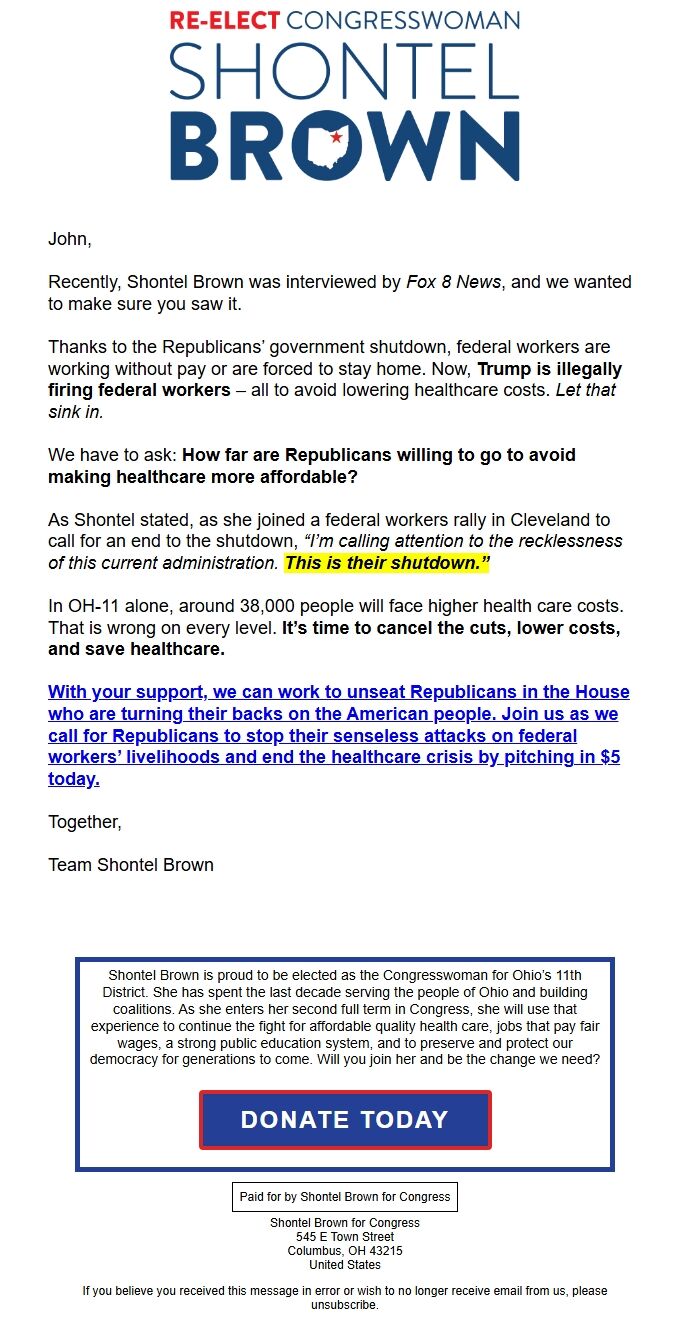 RE-ELECT CONGRESSWOMAN
SHONTEL
BROWN

John,

Recently, Shontel Brown was interviewed by Fox 8 News, and we wanted to make sure you saw it.

Thanks to the Republicans' government shutdown, federal workers are working without pay or are forced to stay home. Now, Trump is illegally firing federal workers – all to avoid lowering healthcare costs. Let that sink in.

We have to ask: How far are Republicans willing to go to avoid making healthcare more affordable?

As Shontel stated, as she joined a federal workers rally in Cleveland to call for an end to the shutdown, "I'm calling attention to the recklessness of this current administration. This is their shutdown."

In OH-11 alone, around 38,000 people will face higher health care costs. That is wrong on every level. It's time to cancel the cuts, lower costs, and save healthcare.

With your support, we can work to unseat Republicans in the House who are turning their backs on the American people. Join us as we call for Republicans to stop their senseless attacks on federal workers' livelihoods and end the healthcare crisis by pitching in $5 today.

Together,

Team Shontel Brown

Shontel Brown is proud to be elected as the Congresswoman for Ohio's 11th District. She has spent the last decade serving the people of Ohio and building coalitions. As she enters her second full term in Congress, she will use that experience to continue the fight for affordable quality health care, jobs that pay fair wages, a strong public education system, and to preserve and protect our democracy for generations to come. Will you join her and be the change we need?

DONATE TODAY

Paid for by Shontel Brown for Congress

Shontel Brown for Congress
545 E Town Street
Columbus, OH 43215
United States

If you believe you received this message in error or wish to no longer receive email from us, please unsubscribe.